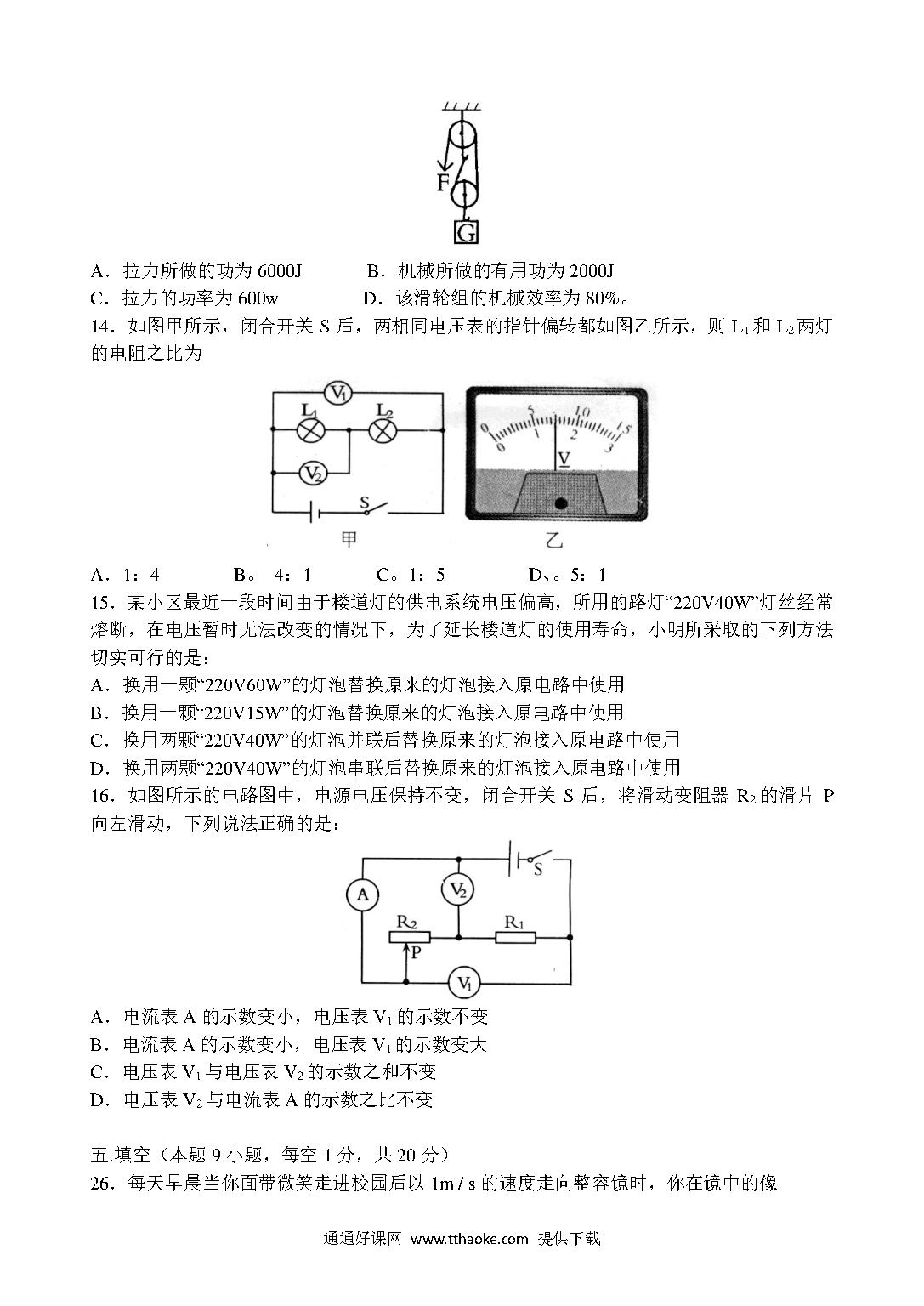 F
G

A．拉力所做的功为 6000J　　B．机械所做的有用功为 2000J
C．拉力的功率为 600w　　D．该滑轮组的机械效率为 80%。

14．如图甲所示，闭合开关 S 后，两相同电压表的指针偏转都如图乙所示，则 $L_1$ 和 $L_2$ 两灯的电阻之比为

$V_1$
$L_1$　$L_2$
$V_2$
S
甲

0　5　10　15
0　1　2　3
V
乙

A．1：4　　B。 4：1　　C。1：5　　D、。5：1

15．某小区最近一段时间由于楼道灯的供电系统电压偏高，所用的路灯“220V40W”灯丝经常熔断，在电压暂时无法改变的情况下，为了延长楼道灯的使用寿命，小明所采取的下列方法切实可行的是：
A．换用一颗“220V60W”的灯泡替换原来的灯泡接入原电路中使用
B．换用一颗“220V15W”的灯泡替换原来的灯泡接入原电路中使用
C．换用两颗“220V40W”的灯泡并联后替换原来的灯泡接入原电路中使用
D．换用两颗“220V40W”的灯泡串联后替换原来的灯泡接入原电路中使用

16．如图所示的电路图中，电源电压保持不变，闭合开关 S 后，将滑动变阻器 $R_2$ 的滑片 P 向左滑动，下列说法正确的是：

S
A
$V_2$
$R_2$　$R_1$
P
$V_1$

A．电流表 A 的示数变小，电压表 $V_1$ 的示数不变
B．电流表 A 的示数变小，电压表 $V_1$ 的示数变大
C．电压表 $V_1$ 与电压表 $V_2$ 的示数之和不变
D．电压表 $V_2$ 与电流表 A 的示数之比不变

五.填空（本题 9 小题，每空 1 分，共 20 分）
26．每天早晨当你面带微笑走进校园后以 1m / s 的速度走向整容镜时，你在镜中的像

通通好课网 www.tthaoke.com 提供下载